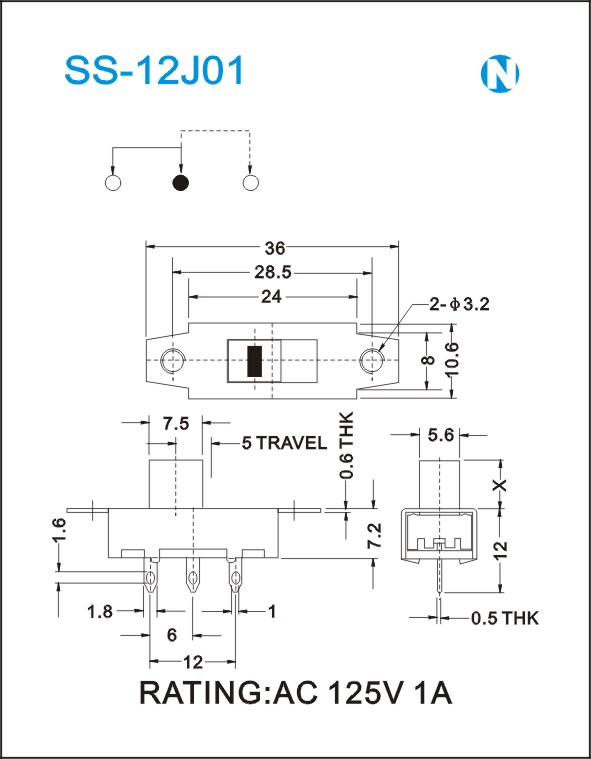 SS-12J01

N

36

28.5

24

2-$\phi$3.2

8

10.6

7.5

5 TRAVEL

0.6 THK

5.6

X

1.6

7.2

12

1.8

1

6

12

0.5 THK

RATING:AC 125V 1A